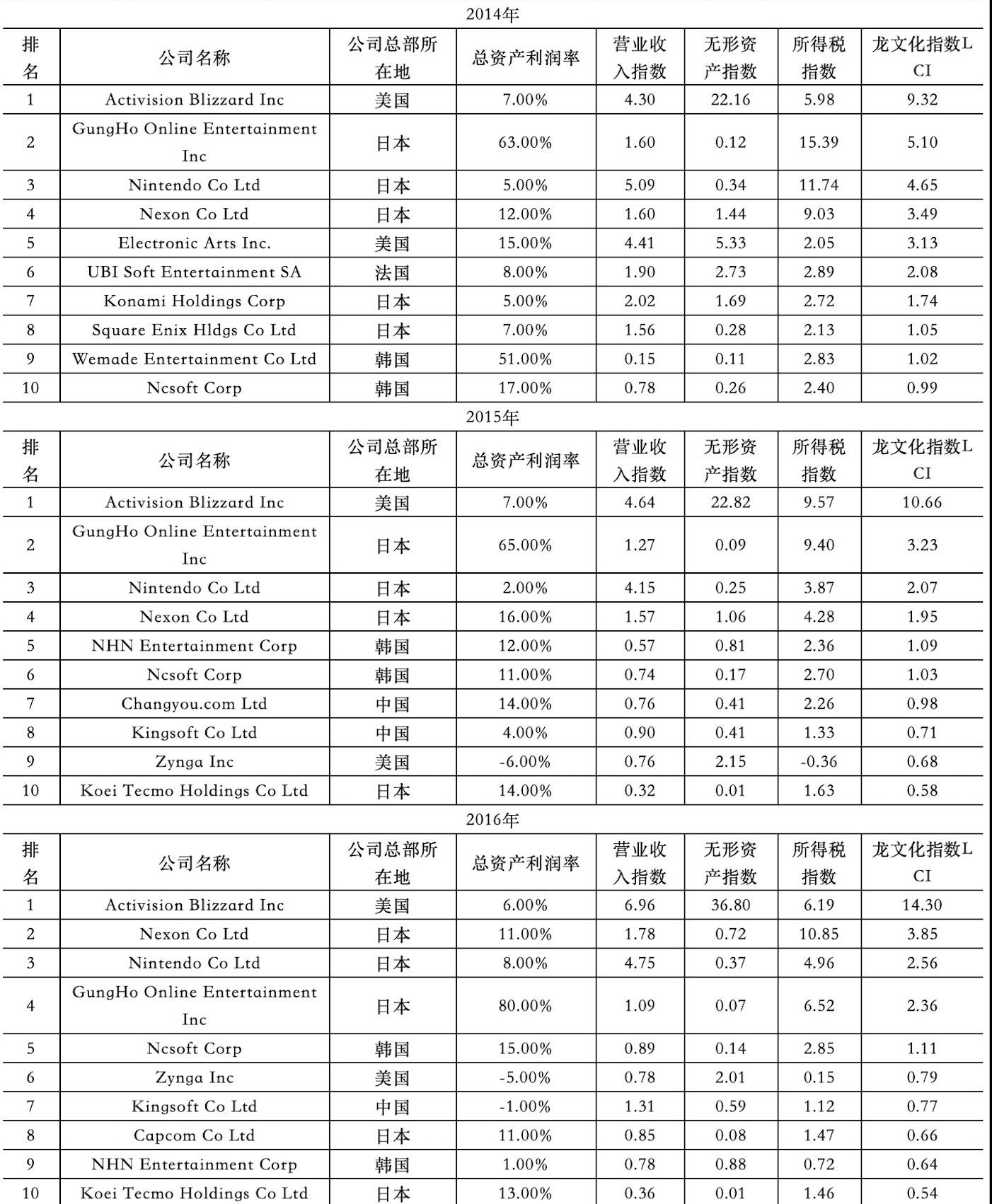 2014年

| 排名 | 公司名称 | 公司总部所在地 | 总资产利润率 | 营业收入指数 | 无形资产指数 | 所得税指数 | 龙文化指数LCI |
|---|---|---|---|---|---|---|---|
| 1 | Activision Blizzard Inc | 美国 | 7.00% | 4.30 | 22.16 | 5.98 | 9.32 |
| 2 | GungHo Online Entertainment Inc | 日本 | 63.00% | 1.60 | 0.12 | 15.39 | 5.10 |
| 3 | Nintendo Co Ltd | 日本 | 5.00% | 5.09 | 0.34 | 11.74 | 4.65 |
| 4 | Nexon Co Ltd | 日本 | 12.00% | 1.60 | 1.44 | 9.03 | 3.49 |
| 5 | Electronic Arts Inc. | 美国 | 15.00% | 4.41 | 5.33 | 2.05 | 3.13 |
| 6 | UBI Soft Entertainment SA | 法国 | 8.00% | 1.90 | 2.73 | 2.89 | 2.08 |
| 7 | Konami Holdings Corp | 日本 | 5.00% | 2.02 | 1.69 | 2.72 | 1.74 |
| 8 | Square Enix Hldgs Co Ltd | 日本 | 7.00% | 1.56 | 0.28 | 2.13 | 1.05 |
| 9 | Wemade Entertainment Co Ltd | 韩国 | 51.00% | 0.15 | 0.11 | 2.83 | 1.02 |
| 10 | Ncsoft Corp | 韩国 | 17.00% | 0.78 | 0.26 | 2.40 | 0.99 |

2015年

| 排名 | 公司名称 | 公司总部所在地 | 总资产利润率 | 营业收入指数 | 无形资产指数 | 所得税指数 | 龙文化指数LCI |
|---|---|---|---|---|---|---|---|
| 1 | Activision Blizzard Inc | 美国 | 7.00% | 4.64 | 22.82 | 9.57 | 10.66 |
| 2 | GungHo Online Entertainment Inc | 日本 | 65.00% | 1.27 | 0.09 | 9.40 | 3.23 |
| 3 | Nintendo Co Ltd | 日本 | 2.00% | 4.15 | 0.25 | 3.87 | 2.07 |
| 4 | Nexon Co Ltd | 日本 | 16.00% | 1.57 | 1.06 | 4.28 | 1.95 |
| 5 | NHN Entertainment Corp | 韩国 | 12.00% | 0.57 | 0.81 | 2.36 | 1.09 |
| 6 | Ncsoft Corp | 韩国 | 11.00% | 0.74 | 0.17 | 2.70 | 1.03 |
| 7 | Changyou.com Ltd | 中国 | 14.00% | 0.76 | 0.41 | 2.26 | 0.98 |
| 8 | Kingsoft Co Ltd | 中国 | 4.00% | 0.90 | 0.41 | 1.33 | 0.71 |
| 9 | Zynga Inc | 美国 | -6.00% | 0.76 | 2.15 | -0.36 | 0.68 |
| 10 | Koei Tecmo Holdings Co Ltd | 日本 | 14.00% | 0.32 | 0.01 | 1.63 | 0.58 |

2016年

| 排名 | 公司名称 | 公司总部所在地 | 总资产利润率 | 营业收入指数 | 无形资产指数 | 所得税指数 | 龙文化指数LCI |
|---|---|---|---|---|---|---|---|
| 1 | Activision Blizzard Inc | 美国 | 6.00% | 6.96 | 36.80 | 6.19 | 14.30 |
| 2 | Nexon Co Ltd | 日本 | 11.00% | 1.78 | 0.72 | 10.85 | 3.85 |
| 3 | Nintendo Co Ltd | 日本 | 8.00% | 4.75 | 0.37 | 4.96 | 2.56 |
| 4 | GungHo Online Entertainment Inc | 日本 | 80.00% | 1.09 | 0.07 | 6.52 | 2.36 |
| 5 | Ncsoft Corp | 韩国 | 15.00% | 0.89 | 0.14 | 2.85 | 1.11 |
| 6 | Zynga Inc | 美国 | -5.00% | 0.78 | 2.01 | 0.15 | 0.79 |
| 7 | Kingsoft Co Ltd | 中国 | -1.00% | 1.31 | 0.59 | 1.12 | 0.77 |
| 8 | Capcom Co Ltd | 日本 | 11.00% | 0.85 | 0.08 | 1.47 | 0.66 |
| 9 | NHN Entertainment Corp | 韩国 | 1.00% | 0.78 | 0.88 | 0.72 | 0.64 |
| 10 | Koei Tecmo Holdings Co Ltd | 日本 | 13.00% | 0.36 | 0.01 | 1.46 | 0.54 |